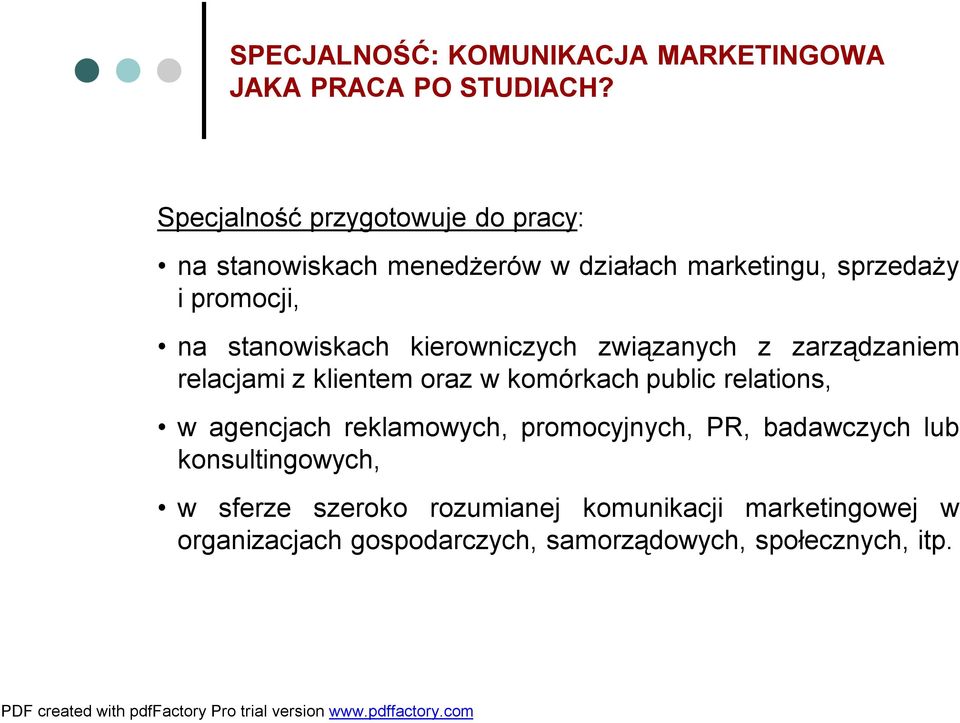 SPECJALNOŚĆ: KOMUNIKACJA MARKETINGOWA
JAKA PRACA PO STUDIACH?

Specjalność przygotowuje do pracy:

• na stanowiskach menedżerów w działach marketingu, sprzedaży i promocji,

• na stanowiskach kierowniczych związanych z zarządzaniem relacjami z klientem oraz w komórkach public relations,

• w agencjach reklamowych, promocyjnych, PR, badawczych lub konsultingowych,

• w sferze szeroko rozumianej komunikacji marketingowej w organizacjach gospodarczych, samorządowych, społecznych, itp.

PDF created with pdfFactory Pro trial version www.pdffactory.com